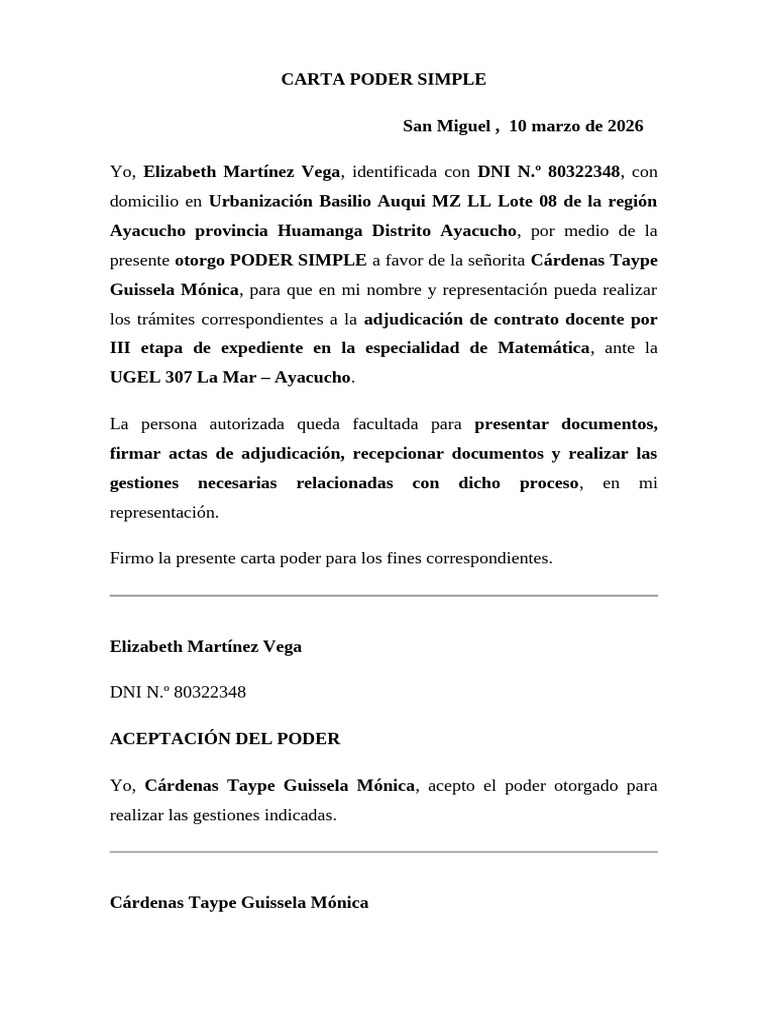 CARTA PODER SIMPLE

San Miguel , 10 marzo de 2026

Yo, Elizabeth Martínez Vega, identificada con DNI N.º 80322348, con domicilio en Urbanización Basilio Auqui MZ LL Lote 08 de la región Ayacucho provincia Huamanga Distrito Ayacucho, por medio de la presente otorgo PODER SIMPLE a favor de la señorita Cárdenas Taype Guissela Mónica, para que en mi nombre y representación pueda realizar los trámites correspondientes a la adjudicación de contrato docente por III etapa de expediente en la especialidad de Matemática, ante la UGEL 307 La Mar – Ayacucho.

La persona autorizada queda facultada para presentar documentos, firmar actas de adjudicación, recepcionar documentos y realizar las gestiones necesarias relacionadas con dicho proceso, en mi representación.

Firmo la presente carta poder para los fines correspondientes.

Elizabeth Martínez Vega

DNI N.º 80322348

ACEPTACIÓN DEL PODER

Yo, Cárdenas Taype Guissela Mónica, acepto el poder otorgado para realizar las gestiones indicadas.

Cárdenas Taype Guissela Mónica